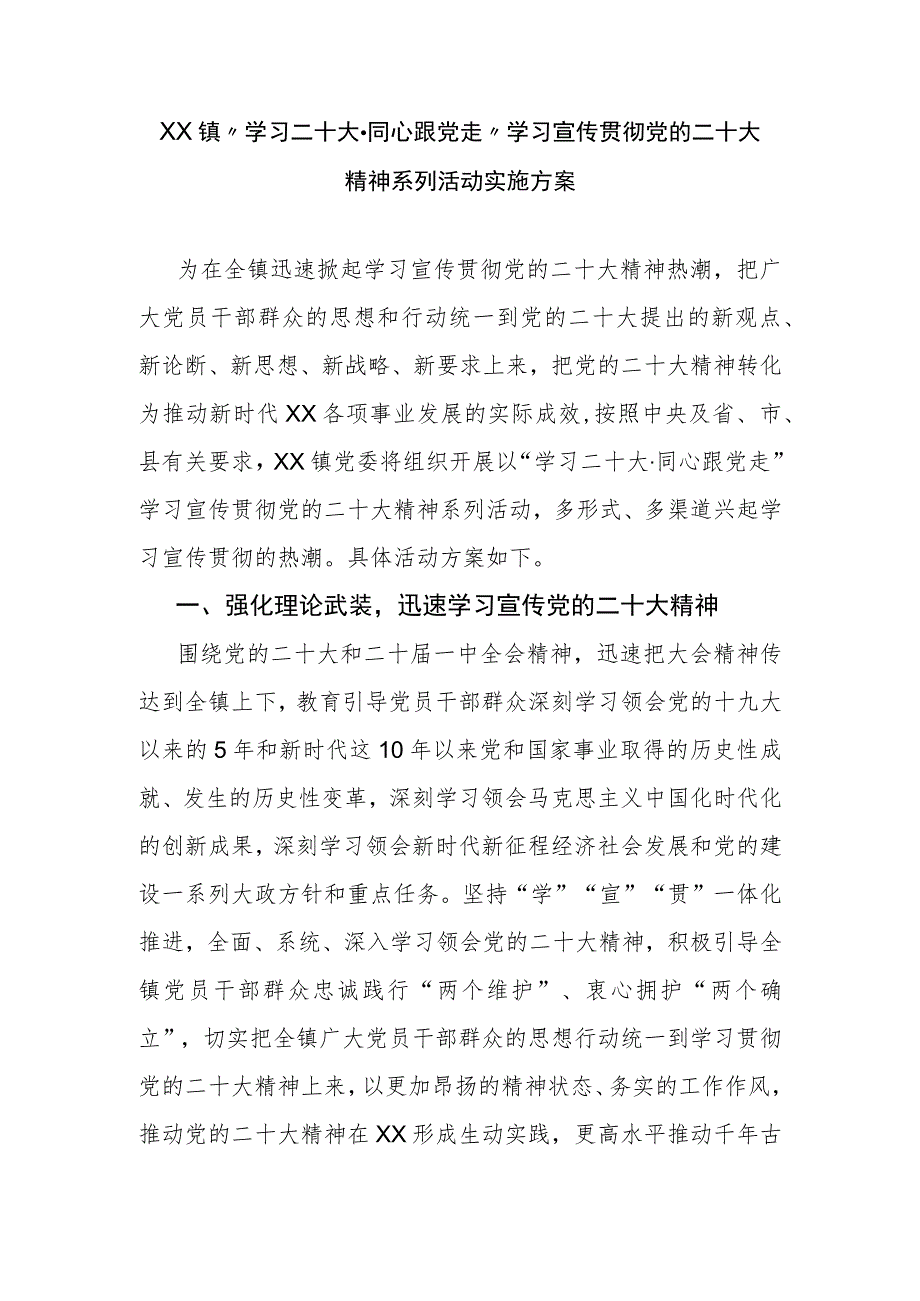 XX镇〃学习二十大·同心跟党走〃学习宣传贯彻党的二十大精神系列活动实施方案

为在全镇迅速掀起学习宣传贯彻党的二十大精神热潮，把广大党员干部群众的思想和行动统一到党的二十大提出的新观点、新论断、新思想、新战略、新要求上来，把党的二十大精神转化为推动新时代XX各项事业发展的实际成效，按照中央及省、市、县有关要求，XX镇党委将组织开展以“学习二十大·同心跟党走”学习宣传贯彻党的二十大精神系列活动，多形式、多渠道兴起学习宣传贯彻的热潮。具体活动方案如下。

一、强化理论武装，迅速学习宣传党的二十大精神

围绕党的二十大和二十届一中全会精神，迅速把大会精神传达到全镇上下，教育引导党员干部群众深刻学习领会党的十九大以来的5年和新时代这10年以来党和国家事业取得的历史性成就、发生的历史性变革，深刻学习领会马克思主义中国化时代化的创新成果，深刻学习领会新时代新征程经济社会发展和党的建设一系列大政方针和重点任务。坚持“学”“宣”“贯”一体化推进，全面、系统、深入学习领会党的二十大精神，积极引导全镇党员干部群众忠诚践行“两个维护”、衷心拥护“两个确立”，切实把全镇广大党员干部群众的思想行动统一到学习贯彻党的二十大精神上来，以更加昂扬的精神状态、务实的工作作风，推动党的二十大精神在XX形成生动实践，更高水平推动千年古